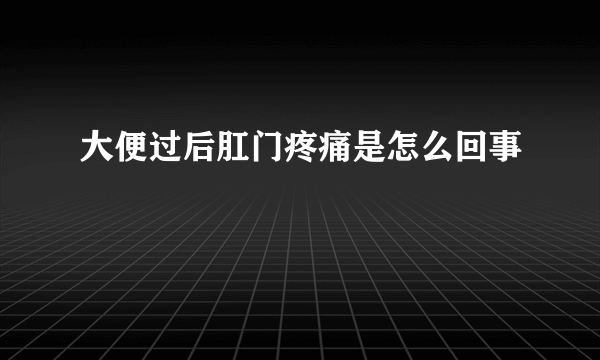 大便过后肛门疼痛是怎么回事